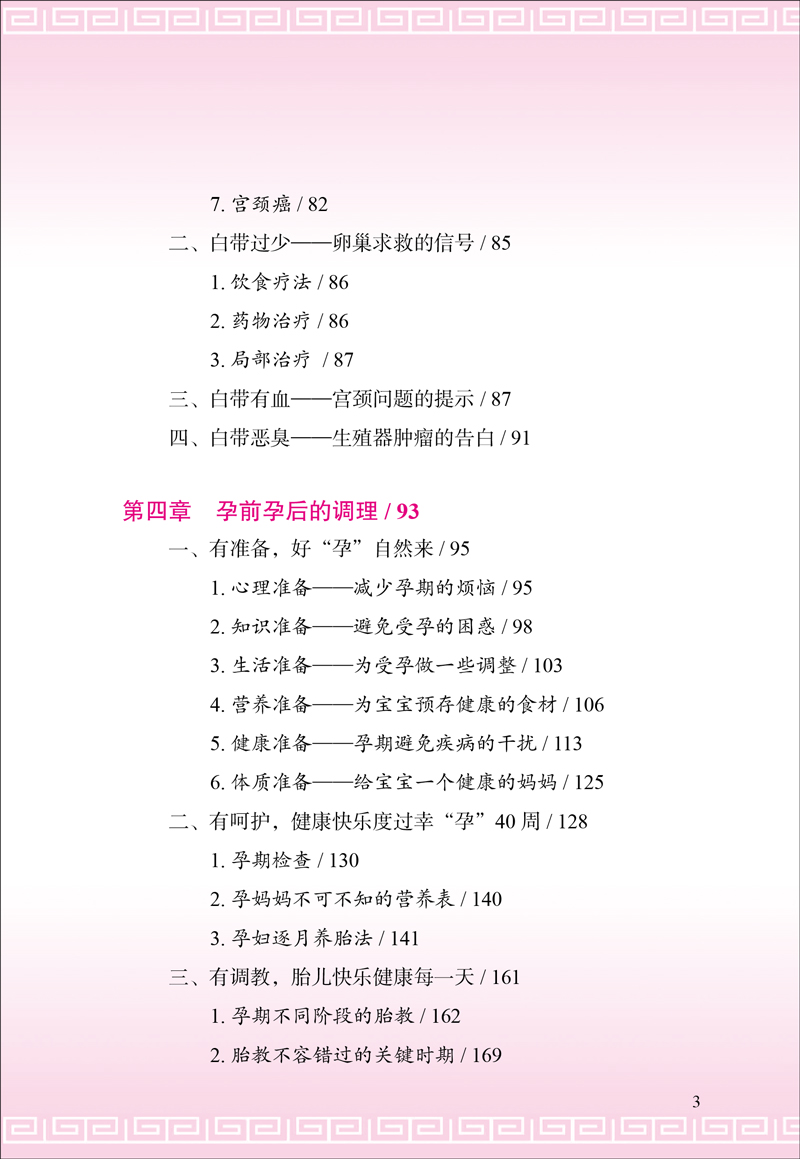 7. 宫颈癌 / 82

二、白带过少——卵巢求救的信号 / 85

1. 饮食疗法 / 86

2. 药物治疗 / 86

3. 局部治疗 / 87

三、白带有血——宫颈问题的提示 / 87

四、白带恶臭——生殖器肿瘤的告白 / 91

第四章 孕前孕后的调理 / 93

一、有准备，好“孕”自然来 / 95

1. 心理准备——减少孕期的烦恼 / 95

2. 知识准备——避免受孕的困惑 / 98

3. 生活准备——为受孕做一些调整 / 103

4. 营养准备——为宝宝预存健康的食材 / 106

5. 健康准备——孕期避免疾病的干扰 / 113

6. 体质准备——给宝宝一个健康的妈妈 / 125

二、有呵护，健康快乐度过幸“孕”40 周 / 128

1. 孕期检查 / 130

2. 孕妈妈不可不知的营养表 / 140

3. 孕妇逐月养胎法 / 141

三、有调教，胎儿快乐健康每一天 / 161

1. 孕期不同阶段的胎教 / 162

2. 胎教不容错过的关键时期 / 169

3